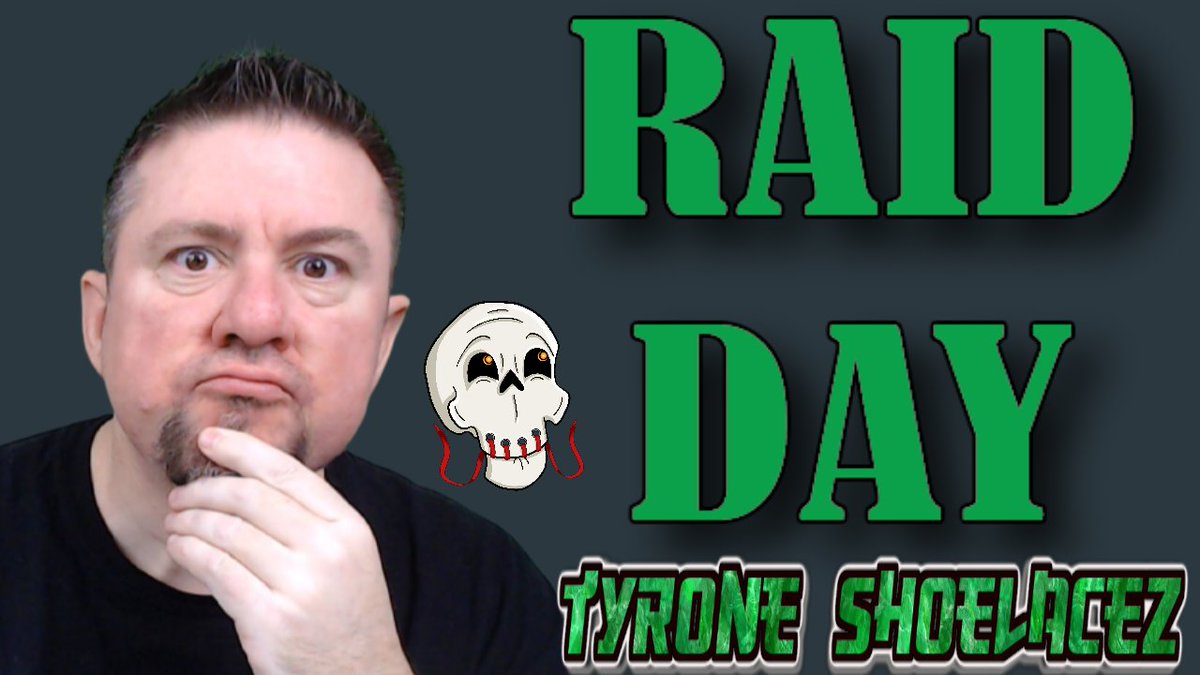 RAID DAY

TYRONE SHOELACEZ